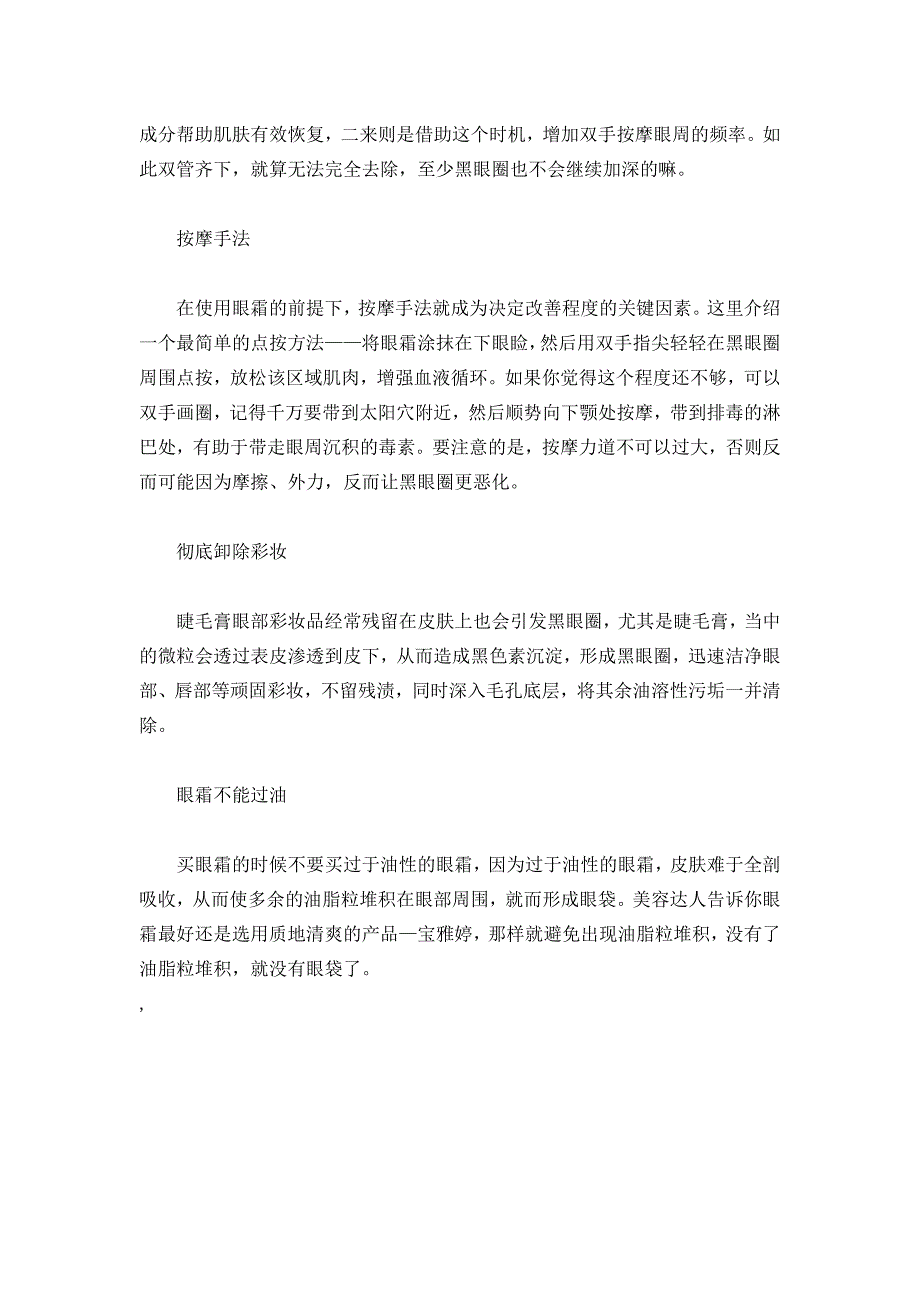 成分帮助肌肤有效恢复，二来则是借助这个时机，增加双手按摩眼周的频率。如此双管齐下，就算无法完全去除，至少黑眼圈也不会继续加深的嘛。

按摩手法

在使用眼霜的前提下，按摩手法就成为决定改善程度的关键因素。这里介绍一个最简单的点按方法——将眼霜涂抹在下眼睑，然后用双手指尖轻轻在黑眼圈周围点按，放松该区域肌肉，增强血液循环。如果你觉得这个程度还不够，可以双手画圈，记得千万要带到太阳穴附近，然后顺势向下颚处按摩，带到排毒的淋巴处，有助于带走眼周沉积的毒素。要注意的是，按摩力道不可以过大，否则反而可能因为摩擦、外力，反而让黑眼圈更恶化。

彻底卸除彩妆

睫毛膏眼部彩妆品经常残留在皮肤上也会引发黑眼圈，尤其是睫毛膏，当中的微粒会透过表皮渗透到皮下，从而造成黑色素沉淀，形成黑眼圈，迅速洁净眼部、唇部等顽固彩妆，不留残渍，同时深入毛孔底层，将其余油溶性污垢一并清除。

眼霜不能过油

买眼霜的时候不要买过于油性的眼霜，因为过于油性的眼霜，皮肤难于全剖吸收，从而使多余的油脂粒堆积在眼部周围，就而形成眼袋。美容达人告诉你眼霜最好还是选用质地清爽的产品—宝雅婷，那样就避免出现油脂粒堆积，没有了油脂粒堆积，就没有眼袋了。
,